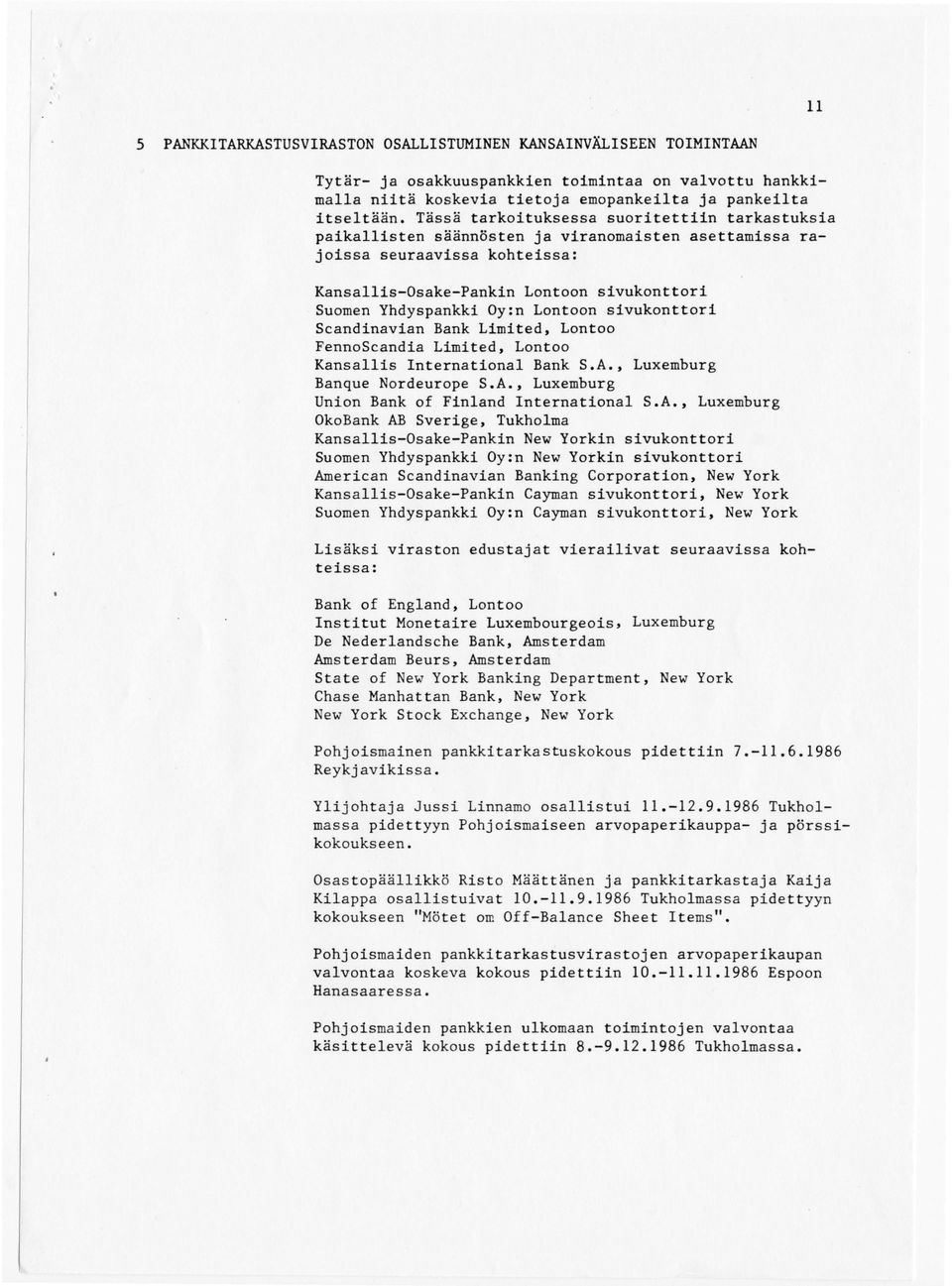 11

5 PANKKITARKASTUSVIRASTON OSALLISTUMINEN KANSAINVÄLISEEN TOIMINTAAN

Tytär- ja osakkuuspankkien toimintaa on valvottu hankkimalla niitä koskevia tietoja emopankeilta ja pankeilta itseltään. Tässä tarkoituksessa suoritettiin tarkastuksia paikallisten säännösten ja viranomaisten asettamissa rajoissa seuraavissa kohteissa:

Kansallis-Osake-Pankin Lontoon sivukonttori
Suomen Yhdyspankki Oy:n Lontoon sivukonttori
Scandinavian Bank Limited, Lontoo
FennoScandia Limited, Lontoo
Kansallis International Bank S.A., Luxemburg
Banque Nordeurope S.A., Luxemburg
Union Bank of Finland International S.A., Luxemburg
OkoBank AB Sverige, Tukholma
Kansallis-Osake-Pankin New Yorkin sivukonttori
Suomen Yhdyspankki Oy:n New Yorkin sivukonttori
American Scandinavian Banking Corporation, New York
Kansallis-Osake-Pankin Cayman sivukonttori, New York
Suomen Yhdyspankki Oy:n Cayman sivukonttori, New York

Lisäksi viraston edustajat vierailivat seuraavissa kohteissa:

Bank of England, Lontoo
Institut Monetaire Luxembourgeois, Luxemburg
De Nederlandsche Bank, Amsterdam
Amsterdam Beurs, Amsterdam
State of New York Banking Department, New York
Chase Manhattan Bank, New York
New York Stock Exchange, New York

Pohjoismainen pankkitarkastuskokous pidettiin 7.-11.6.1986 Reykjavikissa.

Ylijohtaja Jussi Linnamo osallistui 11.-12.9.1986 Tukholmassa pidettyyn Pohjoismaiseen arvopaperikauppa- ja pörssikokoukseen.

Osastopäällikkö Risto Määttänen ja pankkitarkastaja Kaija Kilappa osallistuivat 10.-11.9.1986 Tukholmassa pidettyyn kokoukseen "Mötet om Off-Balance Sheet Items".

Pohjoismaiden pankkitarkastusvirastojen arvopaperikaupan valvontaa koskeva kokous pidettiin 10.-11.11.1986 Espoon Hanasaaressa.

Pohjoismaiden pankkien ulkomaan toimintojen valvontaa käsittelevä kokous pidettiin 8.-9.12.1986 Tukholmassa.